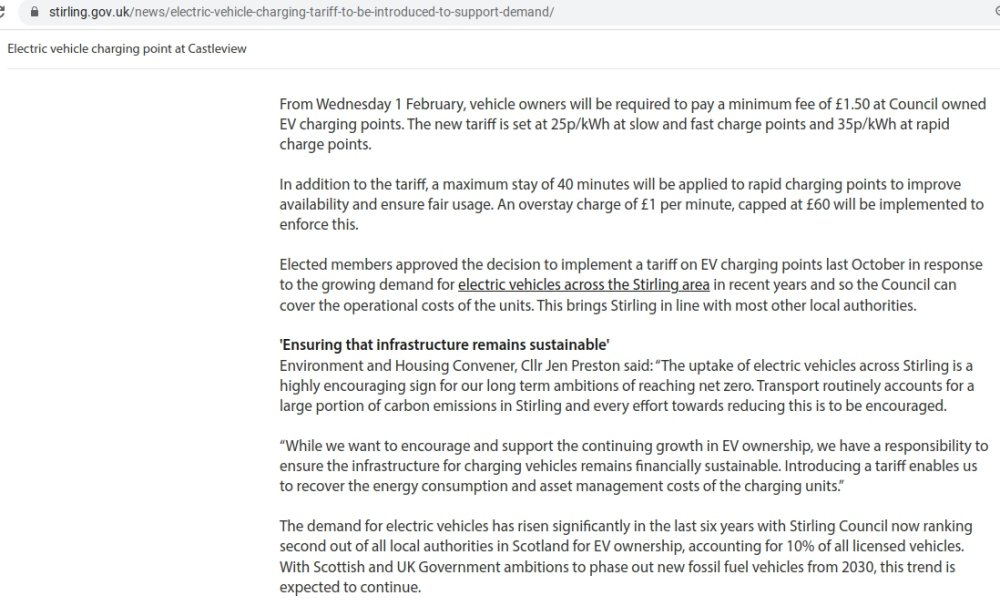 stirling.gov.uk/news/electric-vehicle-charging-tariff-to-be-introduced-to-support-demand/

Electric vehicle charging point at Castleview

From Wednesday 1 February, vehicle owners will be required to pay a minimum fee of £1.50 at Council owned EV charging points. The new tariff is set at 25p/kWh at slow and fast charge points and 35p/kWh at rapid charge points.

In addition to the tariff, a maximum stay of 40 minutes will be applied to rapid charging points to improve availability and ensure fair usage. An overstay charge of £1 per minute, capped at £60 will be implemented to enforce this.

Elected members approved the decision to implement a tariff on EV charging points last October in response to the growing demand for electric vehicles across the Stirling area in recent years and so the Council can cover the operational costs of the units. This brings Stirling in line with most other local authorities.

'Ensuring that infrastructure remains sustainable'
Environment and Housing Convener, Cllr Jen Preston said: "The uptake of electric vehicles across Stirling is a highly encouraging sign for our long term ambitions of reaching net zero. Transport routinely accounts for a large portion of carbon emissions in Stirling and every effort towards reducing this is to be encouraged.

"While we want to encourage and support the continuing growth in EV ownership, we have a responsibility to ensure the infrastructure for charging vehicles remains financially sustainable. Introducing a tariff enables us to recover the energy consumption and asset management costs of the charging units."

The demand for electric vehicles has risen significantly in the last six years with Stirling Council now ranking second out of all local authorities in Scotland for EV ownership, accounting for 10% of all licensed vehicles. With Scottish and UK Government ambitions to phase out new fossil fuel vehicles from 2030, this trend is expected to continue.